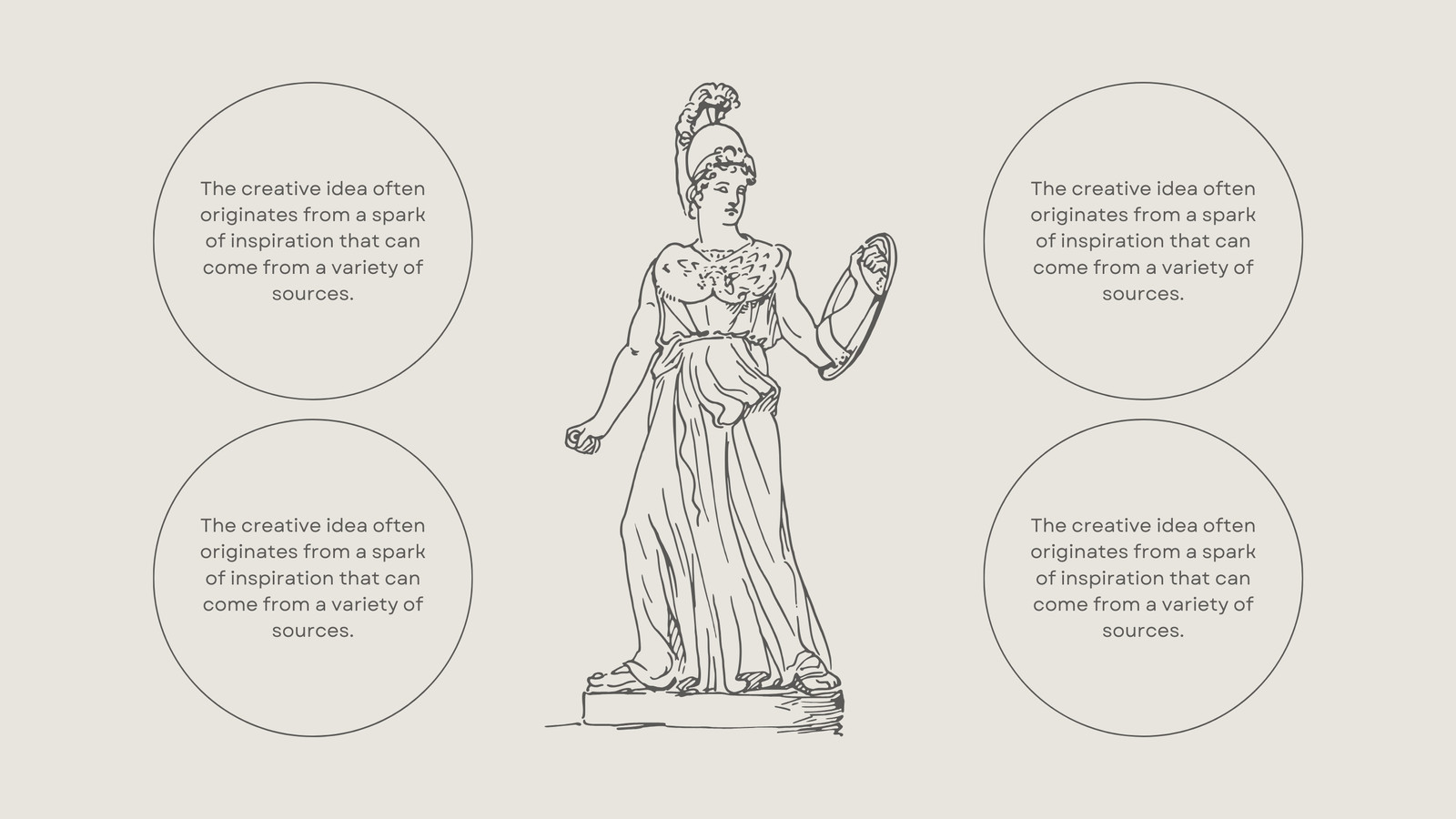 The creative idea often originates from a spark of inspiration that can come from a variety of sources.

The creative idea often originates from a spark of inspiration that can come from a variety of sources.

The creative idea often originates from a spark of inspiration that can come from a variety of sources.

The creative idea often originates from a spark of inspiration that can come from a variety of sources.